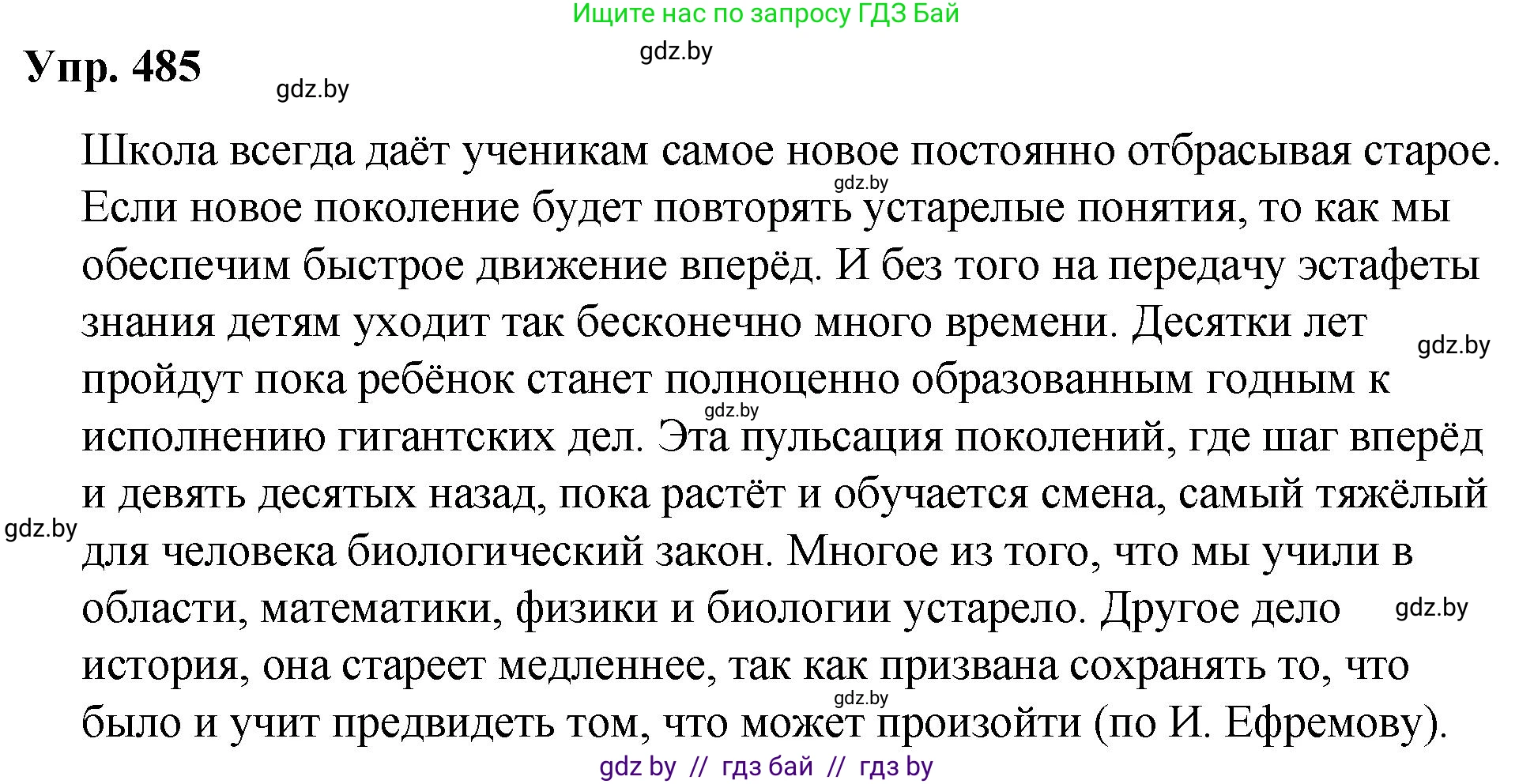 Ищите нас по запросу ГДЗ Бай

gdz.by

Упр. 485

gdz.by

Школа всегда даёт ученикам самое новое постоянно отбрасывая старое. Если новое поколение будет повторять устарелые понятия, то как мы обеспечим быстрое движение вперёд. И без того на передачу эстафеты знания детям уходит так бесконечно много времени. Десятки лет пройдут пока ребёнок станет полноценно образованным годным к исполнению гигантских дел. Эта пульсация поколений, где шаг вперёд и девять десятых назад, пока растёт и обучается смена, самый тяжёлый для человека биологический закон. Многое из того, что мы учили в области, математики, физики и биологии устарело. Другое дело история, она стареет медленнее, так как призвана сохранять то, что было и учит предвидеть том, что может произойти (по И. Ефремову).

gdz.by

gdz.by

gdz.by

gdz.by

gdz.by

gdz.by

gdz by // гдз бай // гдз by